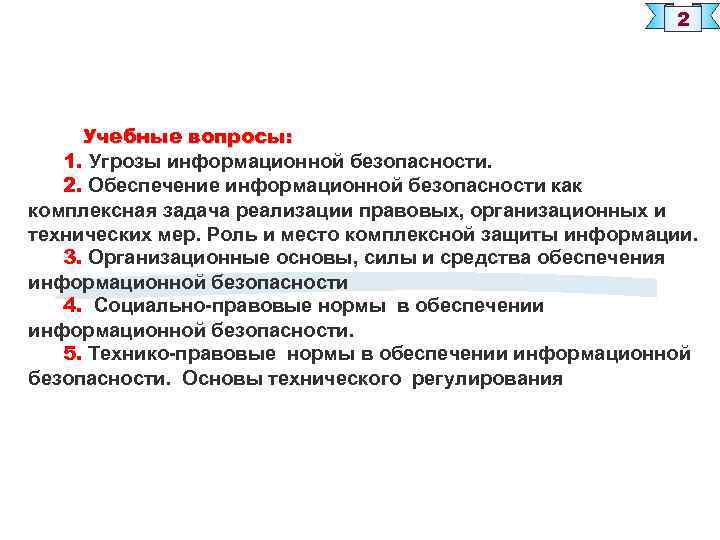 2

Учебные вопросы:

1. Угрозы информационной безопасности.

2. Обеспечение информационной безопасности как комплексная задача реализации правовых, организационных и технических мер. Роль и место комплексной защиты информации.

3. Организационные основы, силы и средства обеспечения информационной безопасности

4. Социально-правовые нормы в обеспечении информационной безопасности.

5. Технико-правовые нормы в обеспечении информационной безопасности. Основы технического регулирования